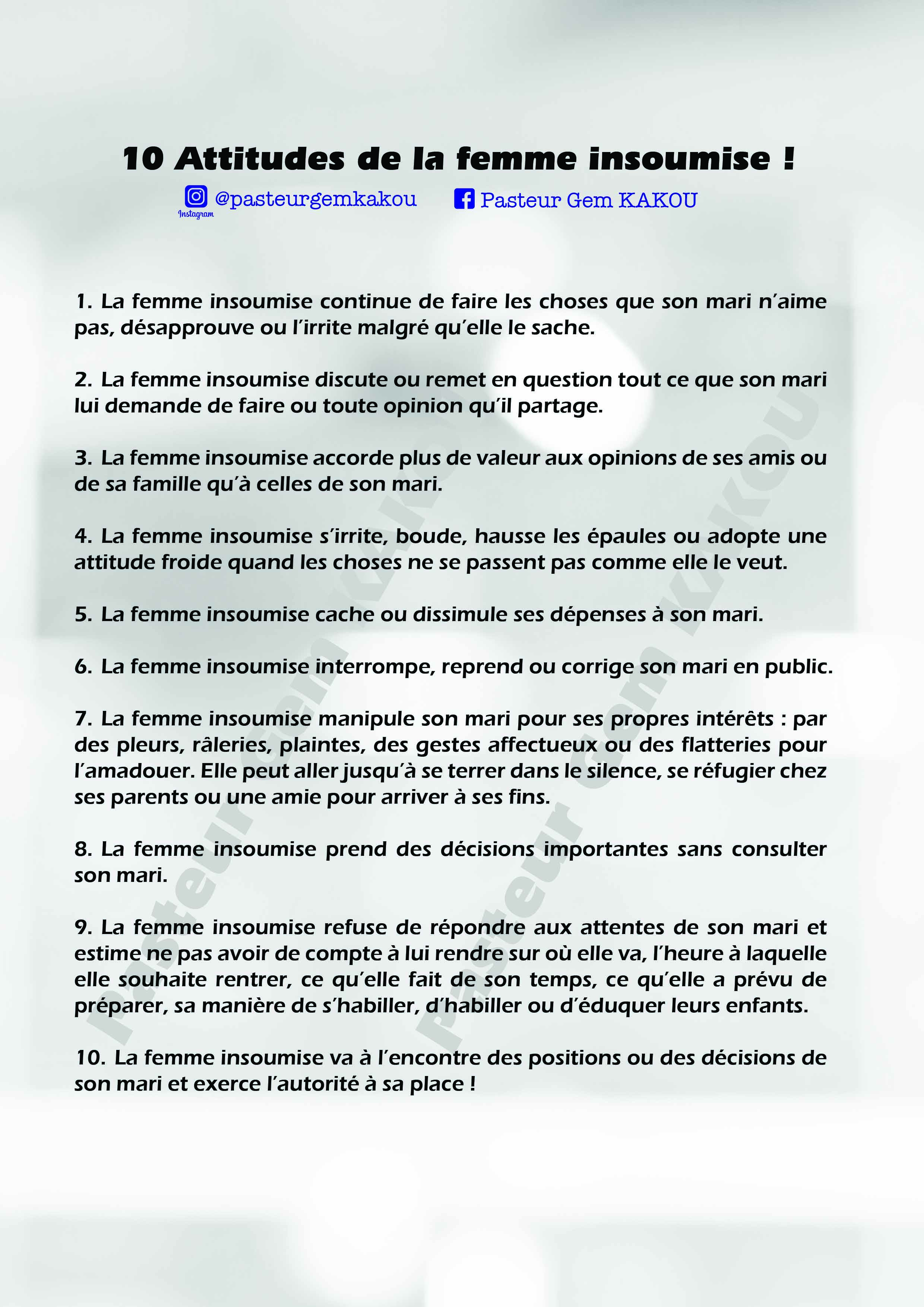 10 Attitudes de la femme insoumise !

Instagram @pasteurgemkakou Pasteur Gem KAKOU

1. La femme insoumise continue de faire les choses que son mari n'aime pas, désapprouve ou l'irrite malgré qu'elle le sache.

2. La femme insoumise discute ou remet en question tout ce que son mari lui demande de faire ou toute opinion qu'il partage.

3. La femme insoumise accorde plus de valeur aux opinions de ses amis ou de sa famille qu'à celles de son mari.

4. La femme insoumise s'irrite, boude, hausse les épaules ou adopte une attitude froide quand les choses ne se passent pas comme elle le veut.

5. La femme insoumise cache ou dissimule ses dépenses à son mari.

6. La femme insoumise interrompe, reprend ou corrige son mari en public.

7. La femme insoumise manipule son mari pour ses propres intérêts : par des pleurs, râleries, plaintes, des gestes affectueux ou des flatteries pour l'amadouer. Elle peut aller jusqu'à se terrer dans le silence, se réfugier chez ses parents ou une amie pour arriver à ses fins.

8. La femme insoumise prend des décisions importantes sans consulter son mari.

9. La femme insoumise refuse de répondre aux attentes de son mari et estime ne pas avoir de compte à lui rendre sur où elle va, l'heure à laquelle elle souhaite rentrer, ce qu'elle fait de son temps, ce qu'elle a prévu de préparer, sa manière de s'habiller, d'habiller ou d'éduquer leurs enfants.

10. La femme insoumise va à l'encontre des positions ou des décisions de son mari et exerce l'autorité à sa place !

Pasteur Gem KAKOU

Pasteur Gem KAKOU